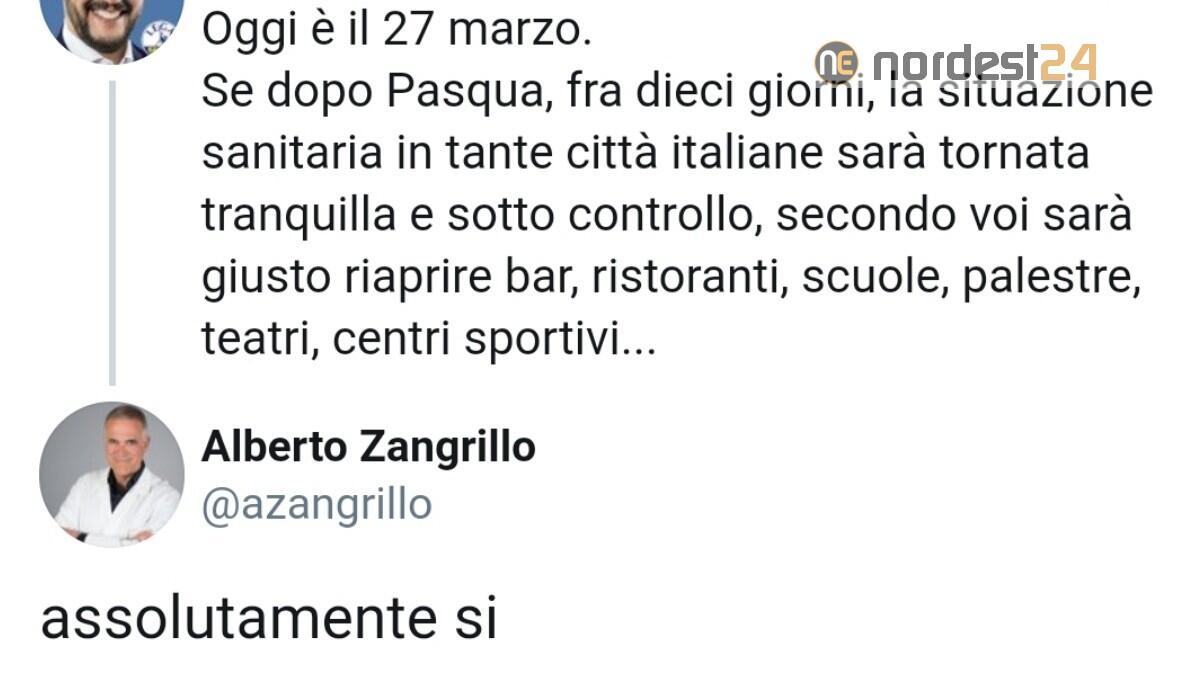 Oggi è il 27 marzo.
Se dopo Pasqua, fra dieci giorni, la situazione sanitaria in tante città italiane sarà tornata tranquilla e sotto controllo, secondo voi sarà giusto riaprire bar, ristoranti, scuole, palestre, teatri, centri sportivi...

ne nordest24

Alberto Zangrillo
@azangrillo

assolutamente si